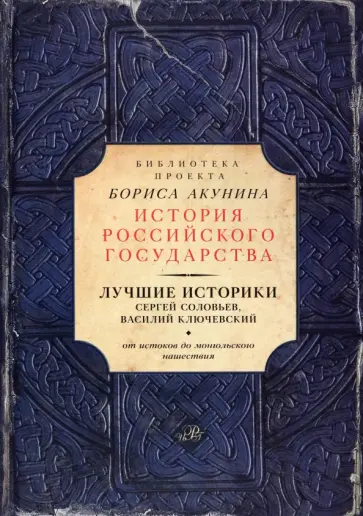 БИБЛИОТЕКА
ПРОЕКТА
БОРИСА АКУНИНА
ИСТОРИЯ
РОССИЙСКОГО
ГОСУДАРСТВА

ЛУЧШИЕ ИСТОРИКИ
СЕРГЕЙ СОЛОВЬЕВ,
ВАСИЛИЙ КЛЮЧЕВСКИЙ

от истоков до монгольского нашествия